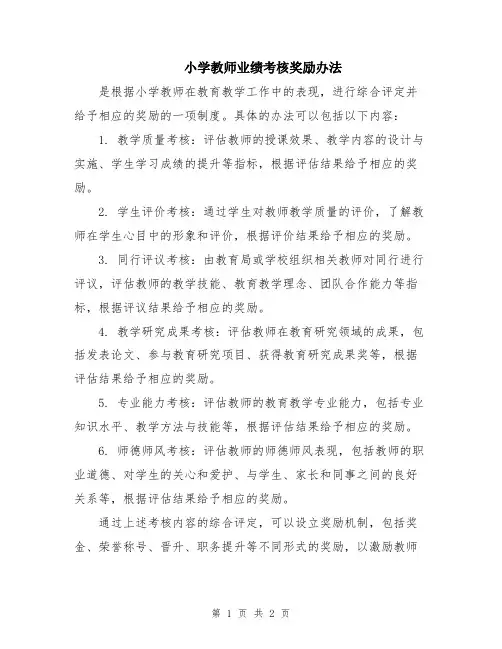 小学教师业绩考核奖励办法

是根据小学教师在教育教学工作中的表现，进行综合评定并给予相应的奖励的一项制度。具体的办法可以包括以下内容：

1. 教学质量考核：评估教师的授课效果、教学内容的设计与实施、学生学习成绩的提升等指标，根据评估结果给予相应的奖励。

2. 学生评价考核：通过学生对教师教学质量的评价，了解教师在学生心目中的形象和评价，根据评价结果给予相应的奖励。

3. 同行评议考核：由教育局或学校组织相关教师对同行进行评议，评估教师的教学技能、教育教学理念、团队合作能力等指标，根据评议结果给予相应的奖励。

4. 教学研究成果考核：评估教师在教育研究领域的成果，包括发表论文、参与教育研究项目、获得教育研究成果奖等，根据评估结果给予相应的奖励。

5. 专业能力考核：评估教师的教育教学专业能力，包括专业知识水平、教学方法与技能等，根据评估结果给予相应的奖励。

6. 师德师风考核：评估教师的师德师风表现，包括教师的职业道德、对学生的关心和爱护、与学生、家长和同事之间的良好关系等，根据评估结果给予相应的奖励。

通过上述考核内容的综合评定，可以设立奖励机制，包括奖金、荣誉称号、晋升、职务提升等不同形式的奖励，以激励教师

第 1 页 共 2 页